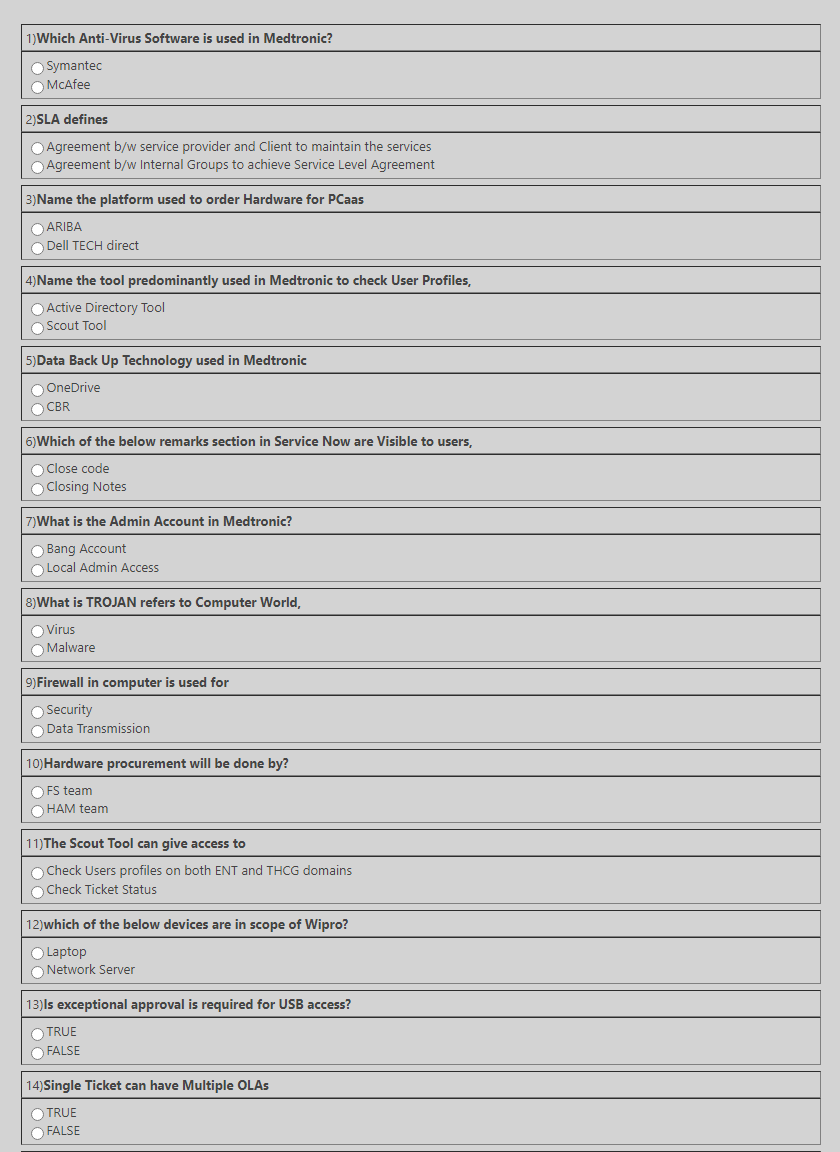 1)Which Anti-Virus Software is used in Medtronic?

Symantec
McAfee

2)SLA defines

Agreement b/w service provider and Client to maintain the services
Agreement b/w Internal Groups to achieve Service Level Agreement

3)Name the platform used to order Hardware for PCaas

ARIBA
Dell TECH direct

4)Name the tool predominantly used in Medtronic to check User Profiles,

Active Directory Tool
Scout Tool

5)Data Back Up Technology used in Medtronic

OneDrive
CBR

6)Which of the below remarks section in Service Now are Visible to users,

Close code
Closing Notes

7)What is the Admin Account in Medtronic?

Bang Account
Local Admin Access

8)What is TROJAN refers to Computer World,

Virus
Malware

9)Firewall in computer is used for

Security
Data Transmission

10)Hardware procurement will be done by?

FS team
HAM team

11)The Scout Tool can give access to

Check Users profiles on both ENT and THCG domains
Check Ticket Status

12)which of the below devices are in scope of Wipro?

Laptop
Network Server

13)Is exceptional approval is required for USB access?

TRUE
FALSE

14)Single Ticket can have Multiple OLAs

TRUE
FALSE